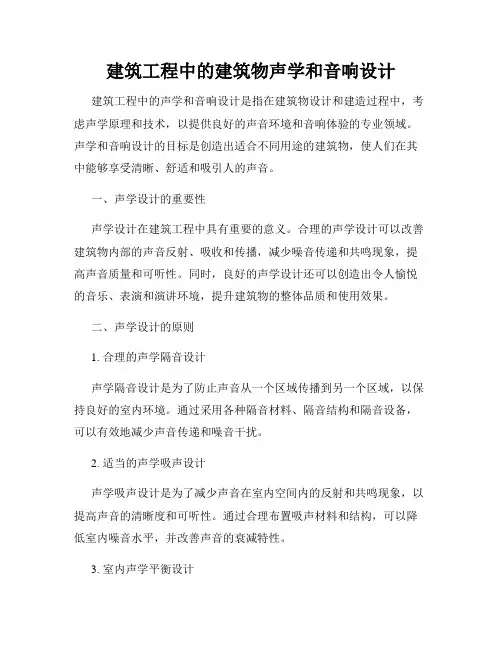 建筑工程中的建筑物声学和音响设计

建筑工程中的声学和音响设计是指在建筑物设计和建造过程中，考虑声学原理和技术，以提供良好的声音环境和音响体验的专业领域。声学和音响设计的目标是创造出适合不同用途的建筑物，使人们在其中能够享受清晰、舒适和吸引人的声音。

一、声学设计的重要性

声学设计在建筑工程中具有重要的意义。合理的声学设计可以改善建筑物内部的声音反射、吸收和传播，减少噪音传递和共鸣现象，提高声音质量和可听性。同时，良好的声学设计还可以创造出令人愉悦的音乐、表演和演讲环境，提升建筑物的整体品质和使用效果。

二、声学设计的原则

1. 合理的声学隔音设计

声学隔音设计是为了防止声音从一个区域传播到另一个区域，以保持良好的室内环境。通过采用各种隔音材料、隔音结构和隔音设备，可以有效地减少声音传递和噪音干扰。

2. 适当的声学吸声设计

声学吸声设计是为了减少声音在室内空间内的反射和共鸣现象，以提高声音的清晰度和可听性。通过合理布置吸声材料和结构，可以降低室内噪音水平，并改善声音的衰减特性。

3. 室内声学平衡设计